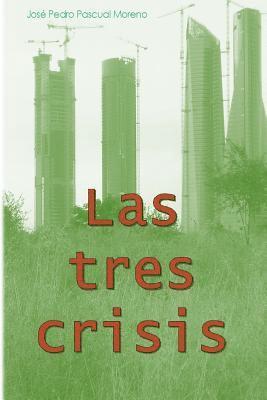 José Pedro Pascual Moreno

Las
tres
crisis